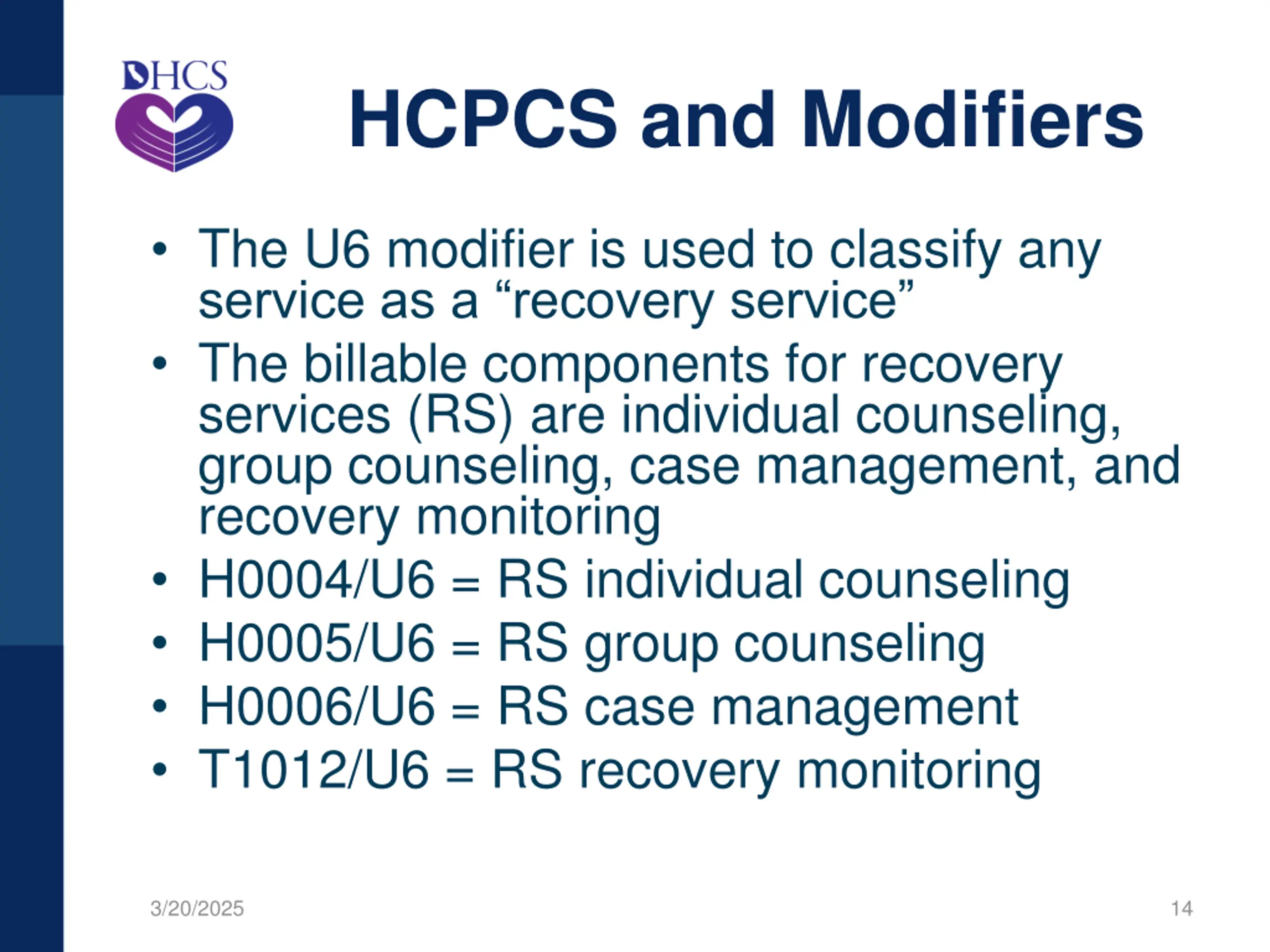 DHCS

HCPCS and Modifiers

• The U6 modifier is used to classify any service as a “recovery service”
• The billable components for recovery services (RS) are individual counseling, group counseling, case management, and recovery monitoring
• H0004/U6 = RS individual counseling
• H0005/U6 = RS group counseling
• H0006/U6 = RS case management
• T1012/U6 = RS recovery monitoring

3/20/2025

14